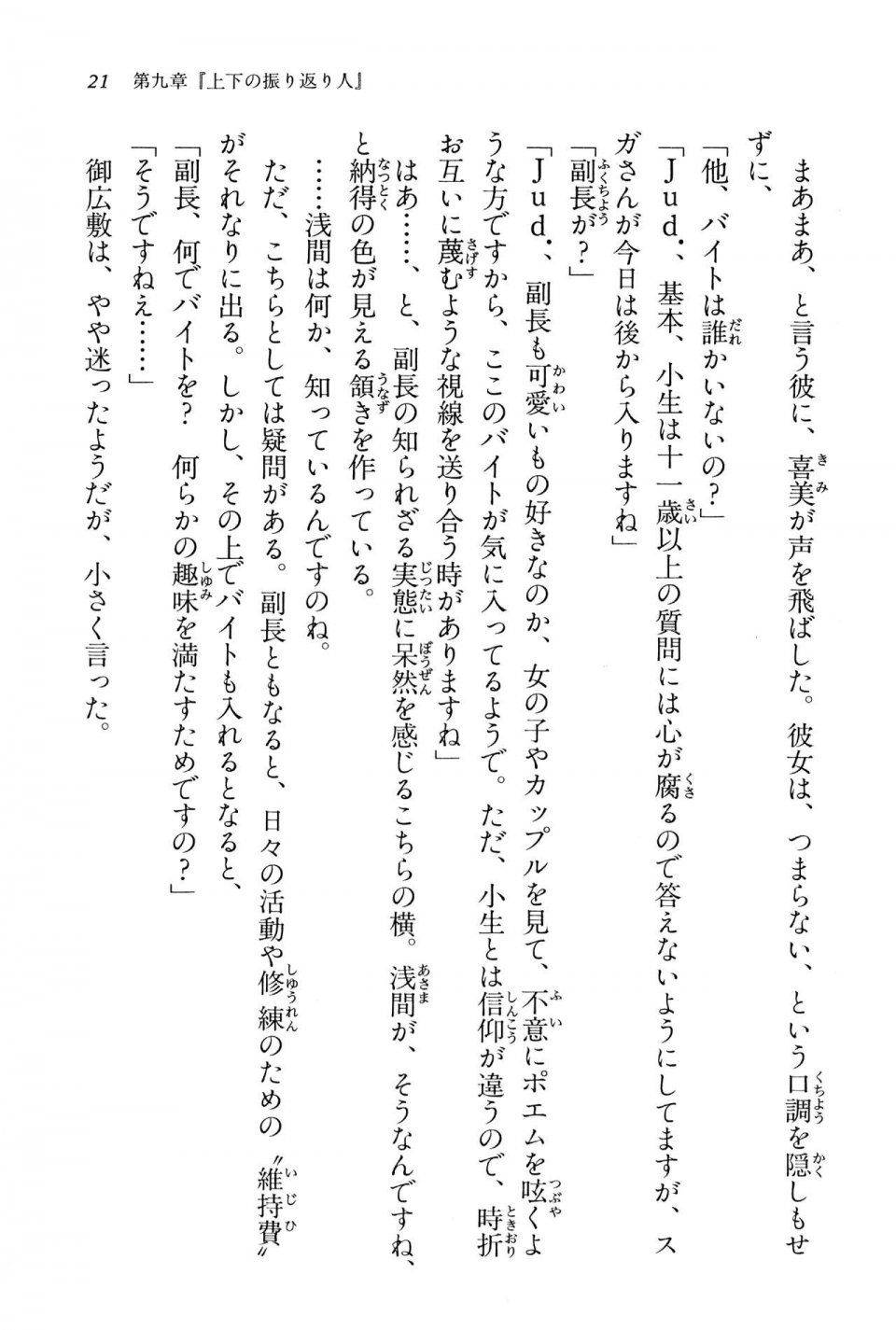 21　第九章『上下の振り返り人』

まあまあ、と言う彼に、喜美が声を飛ばした。彼女は、つまらない、という口調を隠しもせずに、

「他、バイトは誰かいないの？」

「Ｊｕｄ．、基本、小生は十一歳以上の質問には心が腐るので答えないようにしてますが、スガさんが今日は後から入りますね」

「副長が？」

「Ｊｕｄ．、副長も可愛いもの好きなのか、女の子やカップルを見て、不意にポエムを呟くような方ですから、ここのバイトが気に入ってるようで。ただ、小生とは信仰が違うので、時折お互いに蔑むような視線を送り合う時がありますね」

はあ……、と、副長の知られざる実態に呆然を感じるこちらの横。浅間が、そうなんですね、と納得の色が見える頷きを作っている。

……浅間は何か、知っているんですのね。

ただ、こちらとしては疑問がある。副長ともなると、日々の活動や修練のための〝維持費〟がそれなりに出る。しかし、その上でバイトも入れるとなると、

「副長、何でバイトを？　何らかの趣味を満たすためですの？」

「そうですねえ……」

御広敷は、やや迷ったようだが、小さく言った。